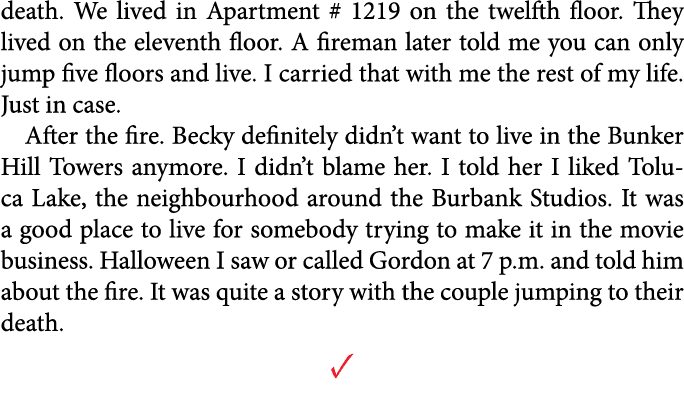 death. We lived in Apartment # 1219 on the twelfth floor. They lived on the eleventh floor. A fireman later told me you can only jump five floors and live. I carried that with me the rest of my life. Just in case.

After the fire. Becky definitely didn't want to live in the Bunker Hill Towers anymore. I didn't blame her. I told her I liked Toluca Lake, the neighbourhood around the Burbank Studios. It was a good place to live for somebody trying to make it in the movie business. Halloween I saw or called Gordon at 7 p.m. and told him about the fire. It was quite a story with the couple jumping to their death.

✓